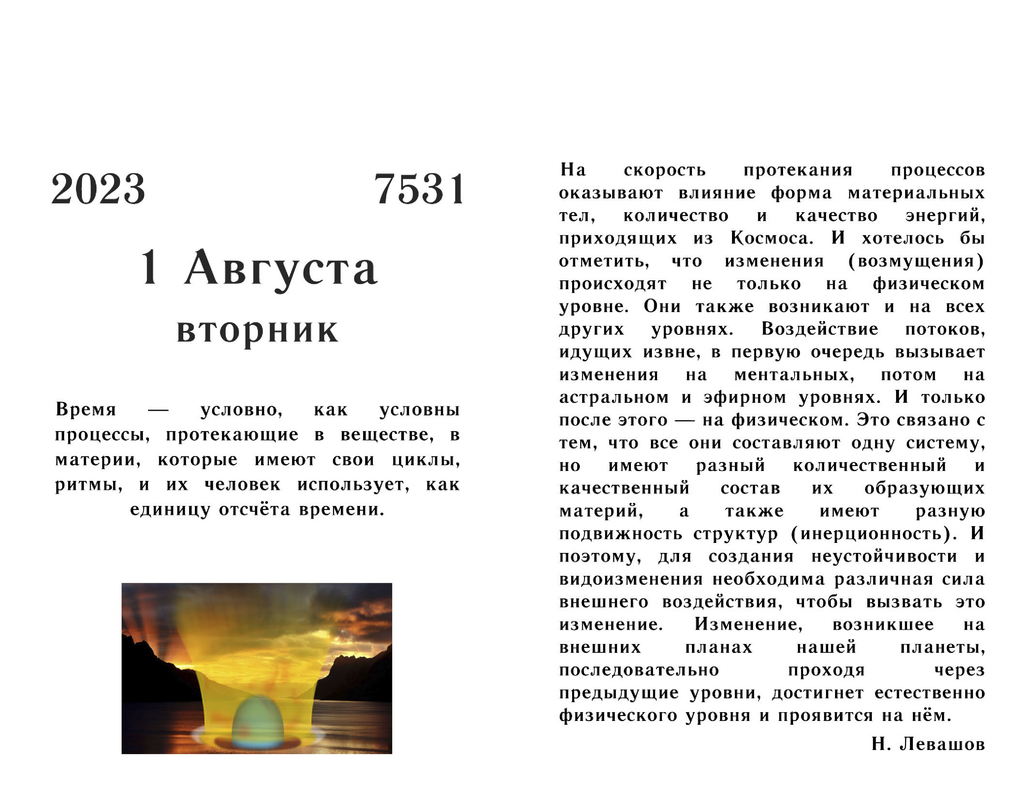 2023 7531

1 Августа

вторник

Время — условно, как условны процессы, протекающие в веществе, в материи, которые имеют свои циклы, ритмы, и их человек использует, как единицу отсчёта времени.

На скорость протекания процессов оказывают влияние форма материальных тел, количество и качество энергий, приходящих из Космоса. И хотелось бы отметить, что изменения (возмущения) происходят не только на физическом уровне. Они также возникают и на всех других уровнях. Воздействие потоков, идущих извне, в первую очередь вызывает изменения на ментальных, потом на астральном и эфирном уровнях. И только после этого — на физическом. Это связано с тем, что все они составляют одну систему, но имеют разный количественный и качественный состав их образующих материй, а также имеют разную подвижность структур (инерционность). И поэтому, для создания неустойчивости и видоизменения необходима различная сила внешнего воздействия, чтобы вызвать это изменение. Изменение, возникшее на внешних планах нашей планеты, последовательно проходя через предыдущие уровни, достигнет естественно физического уровня и проявится на нём.

Н. Левашов